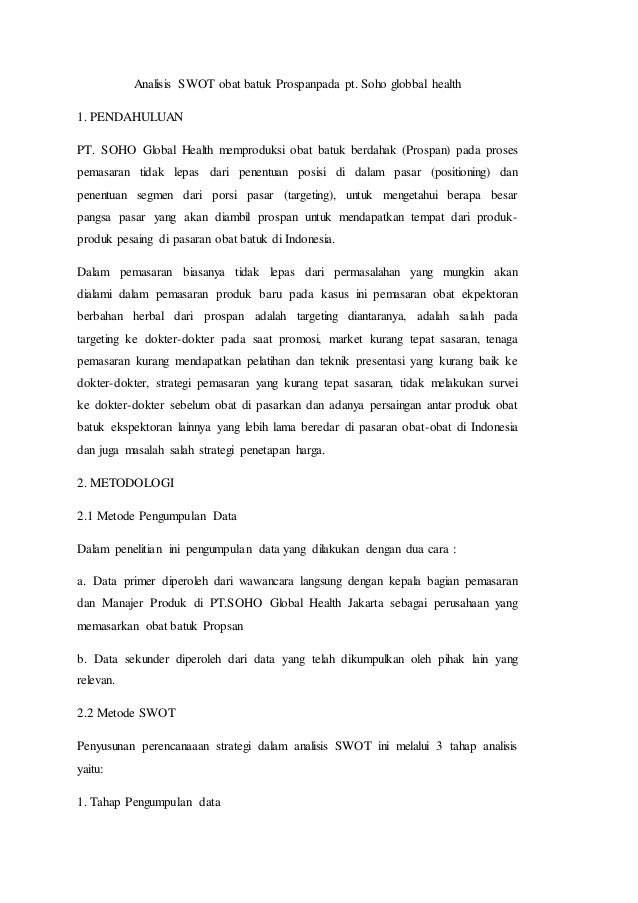 Analisis SWOT obat batuk Prospanpada pt. Soho globbal health

1. PENDAHULUAN

PT. SOHO Global Health memproduksi obat batuk berdahak (Prospan) pada proses pemasaran tidak lepas dari penentuan posisi di dalam pasar (positioning) dan penentuan segmen dari porsi pasar (targeting), untuk mengetahui berapa besar pangsa pasar yang akan diambil prospan untuk mendapatkan tempat dari produk-produk pesaing di pasaran obat batuk di Indonesia.

Dalam pemasaran biasanya tidak lepas dari permasalahan yang mungkin akan dialami dalam pemasaran produk baru pada kasus ini pemasaran obat ekpektoran berbahan herbal dari prospan adalah targeting diantaranya, adalah salah pada targeting ke dokter-dokter pada saat promosi, market kurang tepat sasaran, tenaga pemasaran kurang mendapatkan pelatihan dan teknik presentasi yang kurang baik ke dokter-dokter, strategi pemasaran yang kurang tepat sasaran, tidak melakukan survei ke dokter-dokter sebelum obat di pasarkan dan adanya persaingan antar produk obat batuk ekspektoran lainnya yang lebih lama beredar di pasaran obat-obat di Indonesia dan juga masalah salah strategi penetapan harga.

2. METODOLOGI

2.1 Metode Pengumpulan Data

Dalam penelitian ini pengumpulan data yang dilakukan dengan dua cara :

a. Data primer diperoleh dari wawancara langsung dengan kepala bagian pemasaran dan Manajer Produk di PT.SOHO Global Health Jakarta sebagai perusahaan yang memasarkan obat batuk Propsan

b. Data sekunder diperoleh dari data yang telah dikumpulkan oleh pihak lain yang relevan.

2.2 Metode SWOT

Penyusunan perencanaaan strategi dalam analisis SWOT ini melalui 3 tahap analisis yaitu:

1. Tahap Pengumpulan data